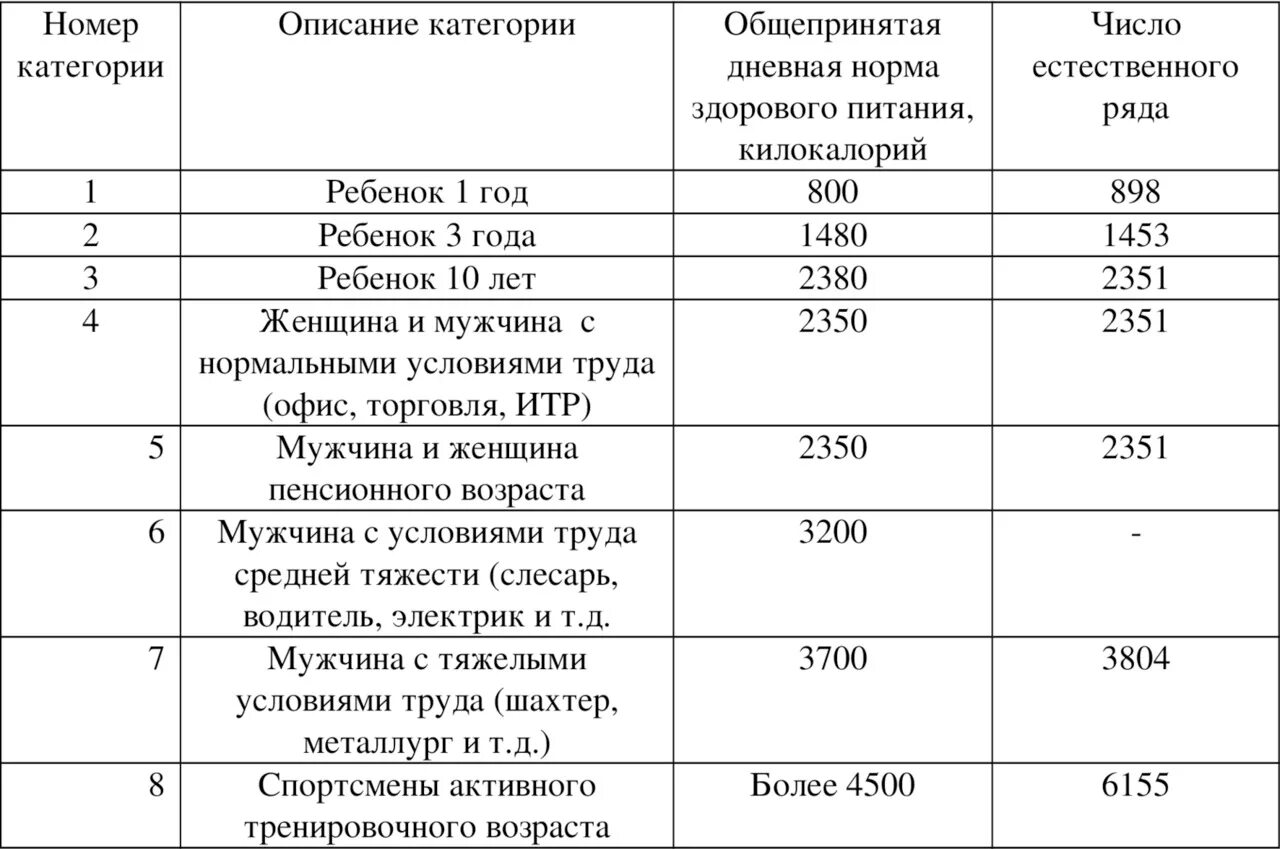 | Номер категории | Описание категории | Общепринятая дневная норма здорового питания, килокалорий | Число естественного ряда |
|---|---|---|---|
| 1 | Ребенок 1 год | 800 | 898 |
| 2 | Ребенок 3 года | 1480 | 1453 |
| 3 | Ребенок 10 лет | 2380 | 2351 |
| 4 | Женщина и мужчина с нормальными условиями труда (офис, торговля, ИТР) | 2350 | 2351 |
| 5 | Мужчина и женщина пенсионного возраста | 2350 | 2351 |
| 6 | Мужчина с условиями труда средней тяжести (слесарь, водитель, электрик и т.д. | 3200 | - |
| 7 | Мужчина с тяжелыми условиями труда (шахтер, металлург и т.д.) | 3700 | 3804 |
| 8 | Спортсмены активного тренировочного возраста | Более 4500 | 6155 |